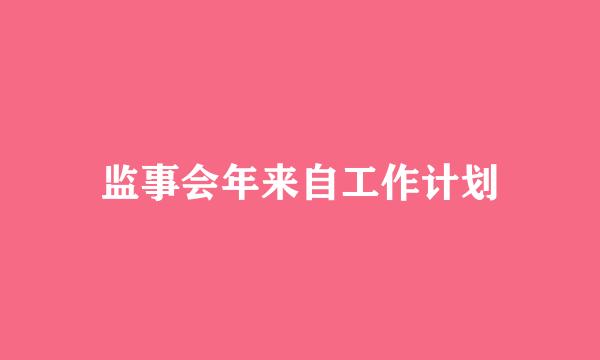 监事会年来自工作计划